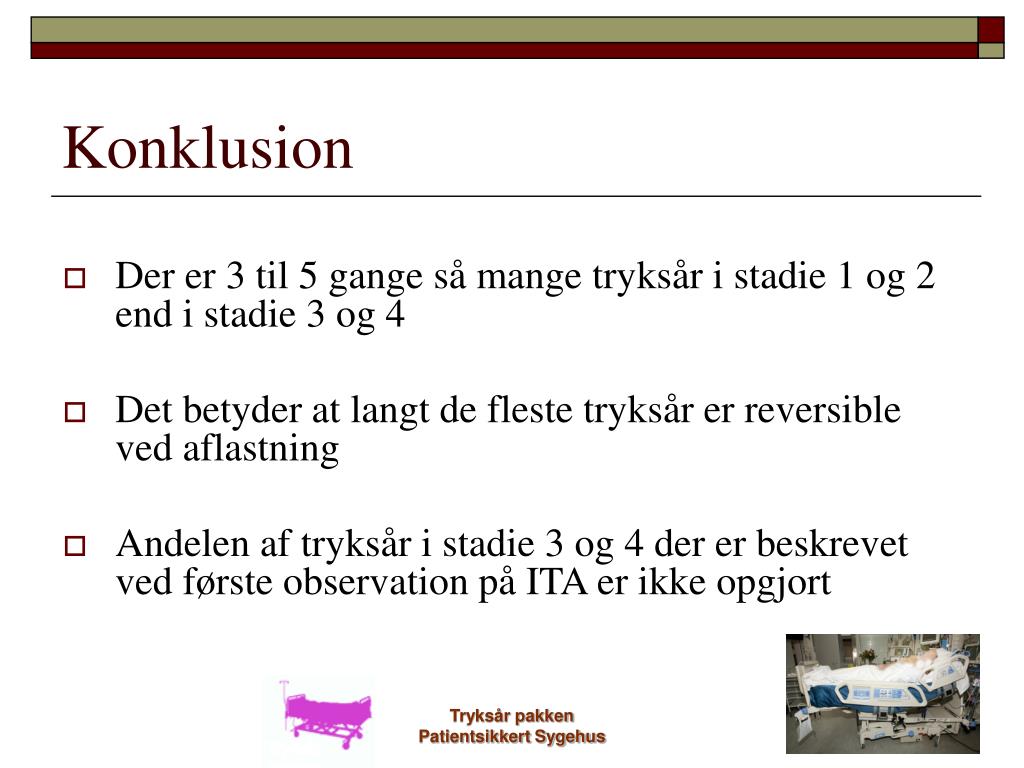 Konklusion

Der er 3 til 5 gange så mange tryksår i stadie 1 og 2 end i stadie 3 og 4

Det betyder at langt de fleste tryksår er reversible ved aflastning

Andelen af tryksår i stadie 3 og 4 der er beskrevet ved første observation på ITA er ikke opgjort

Tryksår pakken
Patientsikkert Sygehus